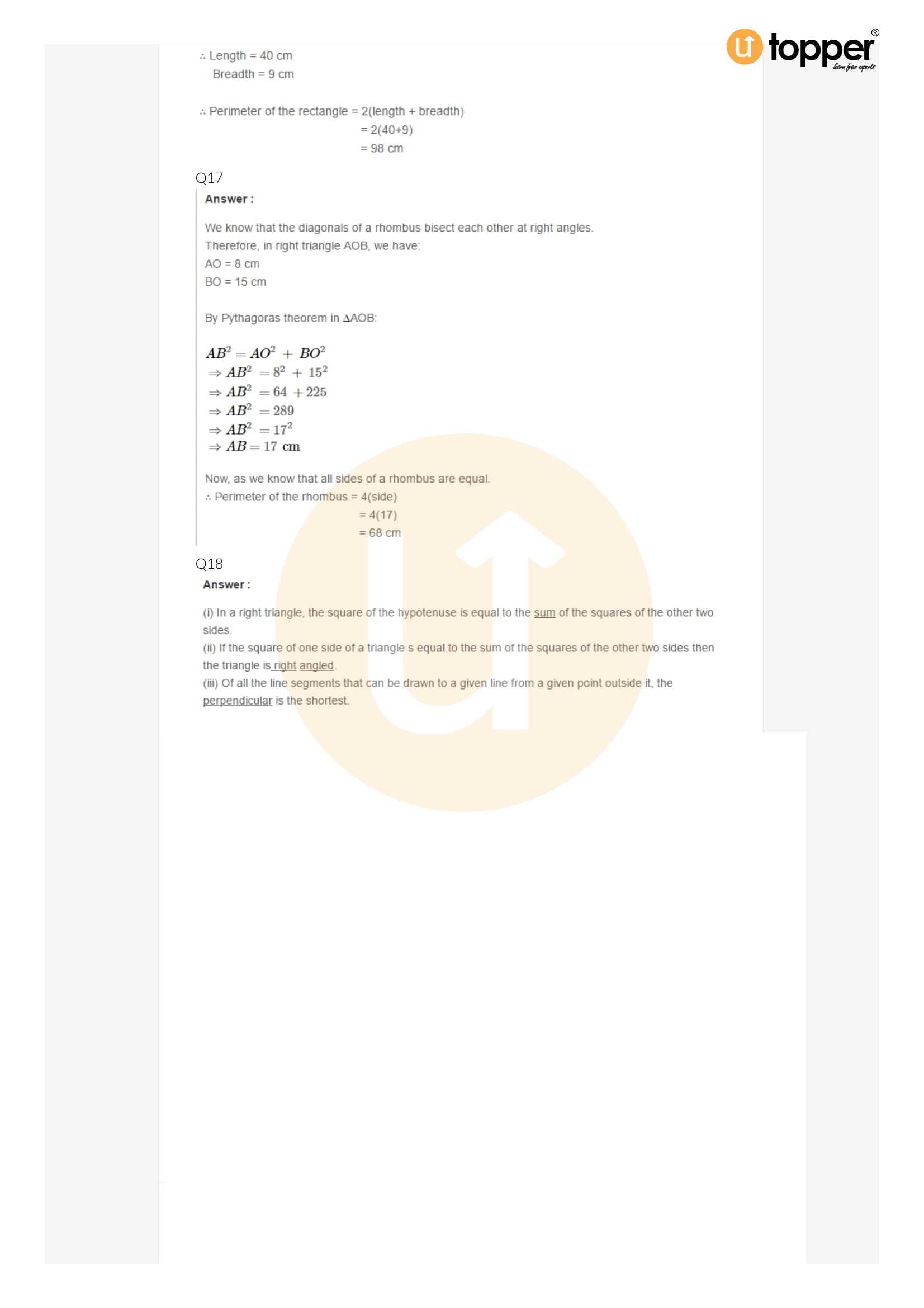 topper®
learn from experts

∴ Length = 40 cm
Breadth = 9 cm

∴ Perimeter of the rectangle = 2(length + breadth)
= 2(40+9)
= 98 cm

Q17

Answer :

We know that the diagonals of a rhombus bisect each other at right angles.
Therefore, in right triangle AOB, we have:
AO = 8 cm
BO = 15 cm

By Pythagoras theorem in ∆AOB:

$AB^2 = AO^2 + BO^2$
$\Rightarrow AB^2 = 8^2 + 15^2$
$\Rightarrow AB^2 = 64 + 225$
$\Rightarrow AB^2 = 289$
$\Rightarrow AB^2 = 17^2$
$\Rightarrow AB = 17$ cm

Now, as we know that all sides of a rhombus are equal.
∴ Perimeter of the rhombus = 4(side)
= 4(17)
= 68 cm

Q18

Answer :

(i) In a right triangle, the square of the hypotenuse is equal to the sum of the squares of the other two sides.
(ii) If the square of one side of a triangle s equal to the sum of the squares of the other two sides then the triangle is right angled.
(iii) Of all the line segments that can be drawn to a given line from a given point outside it, the perpendicular is the shortest.